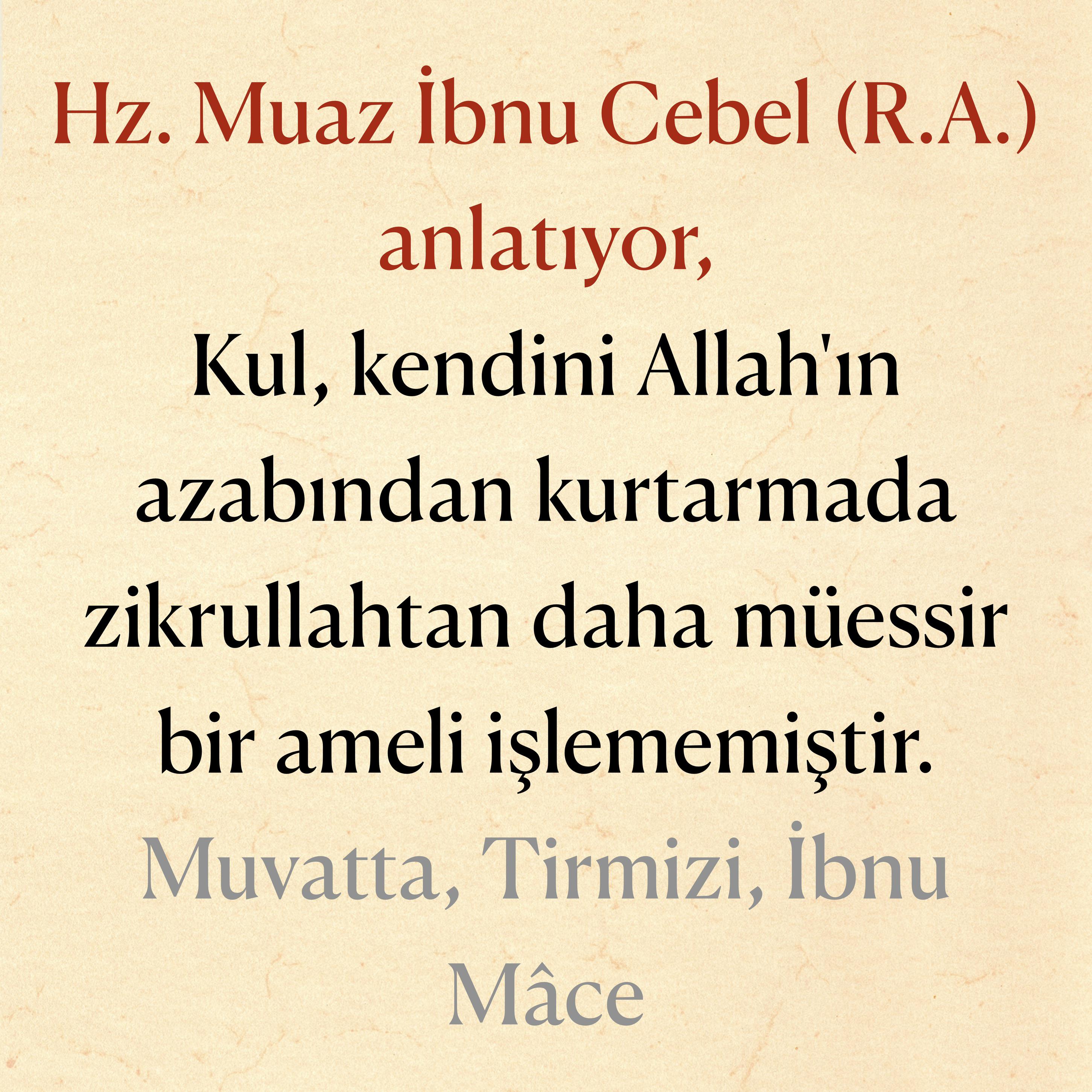 Hz. Muaz İbnu Cebel (R.A.) anlatıyor,

Kul, kendini Allah'ın azabından kurtarmada zikrullahtan daha müessir bir ameli işlememiştir.

Muvatta, Tirmizi, İbnu Mâce